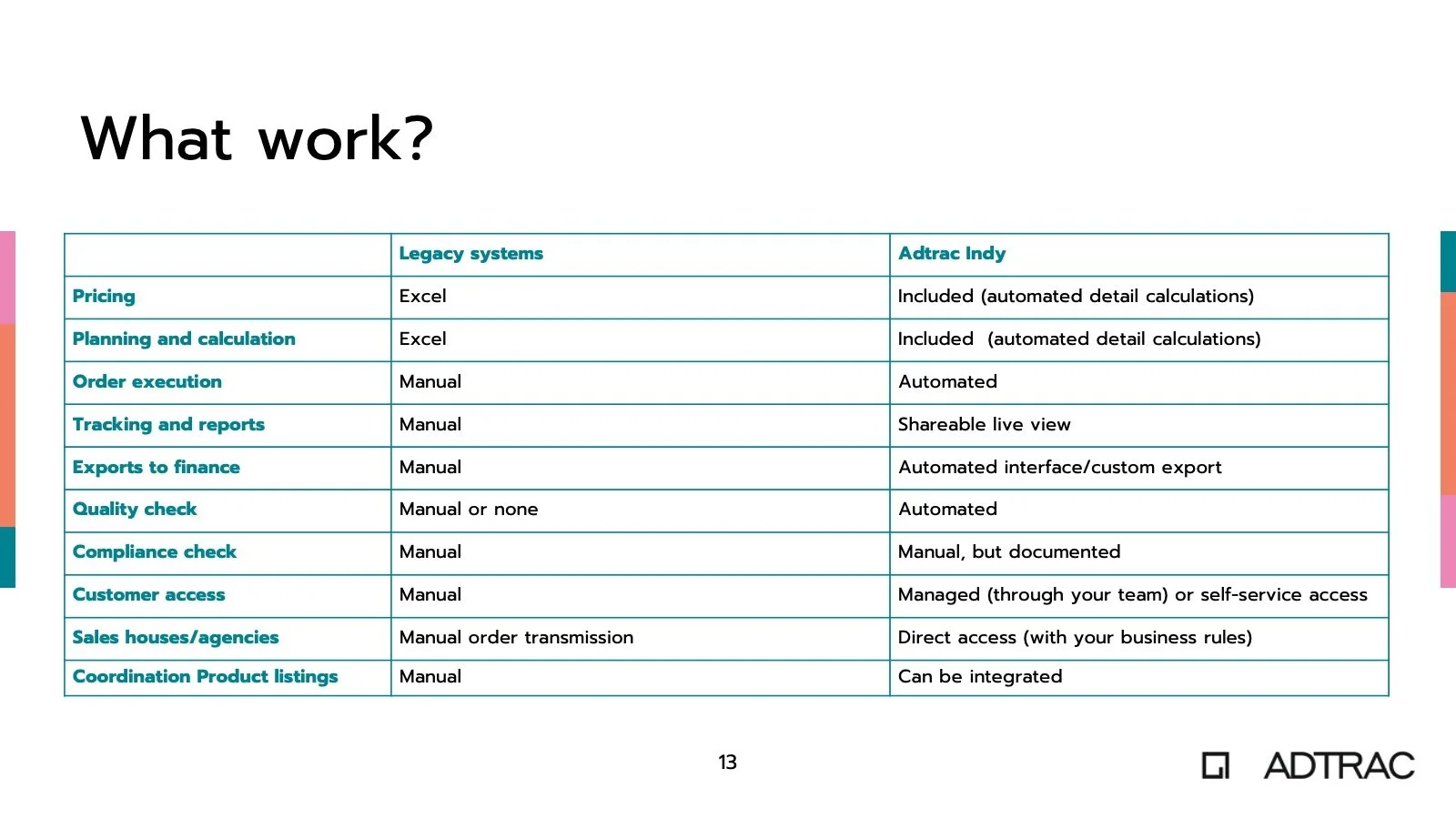 What work?

| | Legacy systems | Adtrac Indy |
|---|---|---|
| Pricing | Excel | Included (automated detail calculations) |
| Planning and calculation | Excel | Included (automated detail calculations) |
| Order execution | Manual | Automated |
| Tracking and reports | Manual | Shareable live view |
| Exports to finance | Manual | Automated interface/custom export |
| Quality check | Manual or none | Automated |
| Compliance check | Manual | Manual, but documented |
| Customer access | Manual | Managed (through your team) or self-service access |
| Sales houses/agencies | Manual order transmission | Direct access (with your business rules) |
| Coordination Product listings | Manual | Can be integrated |

13

ADTRAC